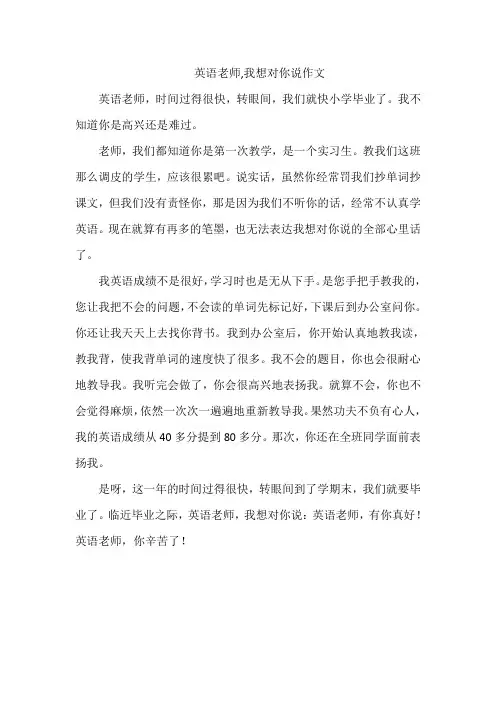 英语老师,我想对你说作文

英语老师，时间过得很快，转眼间，我们就快小学毕业了。我不知道你是高兴还是难过。

老师，我们都知道你是第一次教学，是一个实习生。教我们这班那么调皮的学生，应该很累吧。说实话，虽然你经常罚我们抄单词抄课文，但我们没有责怪你，那是因为我们不听你的话，经常不认真学英语。现在就算有再多的笔墨，也无法表达我想对你说的全部心里话了。

我英语成绩不是很好，学习时也是无从下手。是您手把手教我的，您让我把不会的问题，不会读的单词先标记好，下课后到办公室问你。你还让我天天上去找你背书。我到办公室后，你开始认真地教我读，教我背，使我背单词的速度快了很多。我不会的题目，你也会很耐心地教导我。我听完会做了，你会很高兴地表扬我。就算不会，你也不会觉得麻烦，依然一次次一遍遍地重新教导我。果然功夫不负有心人，我的英语成绩从 40 多分提到 80 多分。那次，你还在全班同学面前表扬我。

是呀，这一年的时间过得很快，转眼间到了学期末，我们就要毕业了。临近毕业之际，英语老师，我想对你说：英语老师，有你真好！英语老师，你辛苦了！